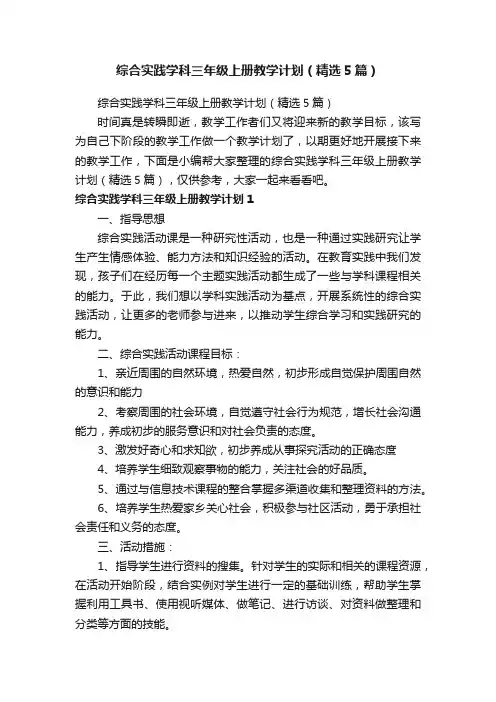 综合实践学科三年级上册教学计划（精选5篇）

综合实践学科三年级上册教学计划（精选5篇）

时间真是转瞬即逝，教学工作者们又将迎来新的教学目标，该写为自己下阶段的教学工作做一个教学计划了，以期更好地开展接下来的教学工作，下面是小编帮大家整理的综合实践学科三年级上册教学计划（精选5篇），仅供参考，大家一起来看看吧。

综合实践学科三年级上册教学计划1

一、指导思想

综合实践活动课是一种研究性活动，也是一种通过实践研究让学生产生情感体验、能力方法和知识经验的活动。在教育实践中我们发现，孩子们在经历每一个主题实践活动都生成了一些与学科课程相关的能力。于此，我们想以学科实践活动为基点，开展系统性的综合实践活动，让更多的老师参与进来，以推动学生综合学习和实践研究的能力。

二、综合实践活动课程目标：

1、亲近周围的自然环境，热爱自然，初步形成自觉保护周围自然的意识和能力

2、考察周围的社会环境，自觉遵守社会行为规范，增长社会沟通能力，养成初步的服务意识和对社会负责的态度。

3、激发好奇心和求知欲，初步养成从事探究活动的正确态度

4、培养学生细致观察事物的能力，关注社会的好品质。

5、通过与信息技术课程的整合掌握多渠道收集和整理资料的方法。

6、培养学生热爱家乡关心社会，积极参与社区活动，勇于承担社会责任和义务的态度。

三、活动措施：

1、指导学生进行资料的搜集。针对学生的实际和相关的课程资源，在活动开始阶段，结合实例对学生进行一定的基础训练，帮助学生掌握利用工具书、使用视听媒体、做笔记、进行访谈、对资料做整理和分类等方面的技能。